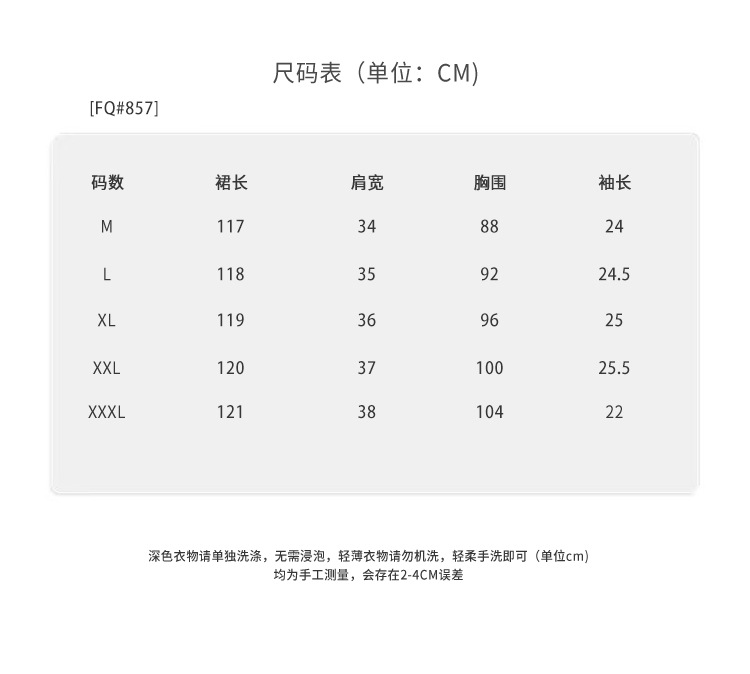 尺码表（单位：CM）

[FQ#857]

| 码数 | 裙长 | 肩宽 | 胸围 | 袖长 |
|---|---|---|---|---|
| M | 117 | 34 | 88 | 24 |
| L | 118 | 35 | 92 | 24.5 |
| XL | 119 | 36 | 96 | 25 |
| XXL | 120 | 37 | 100 | 25.5 |
| XXXL | 121 | 38 | 104 | 22 |

深色衣物请单独洗涤，无需浸泡，轻薄衣物请勿机洗，轻柔手洗即可（单位cm）
均为手工测量，会存在2-4CM误差